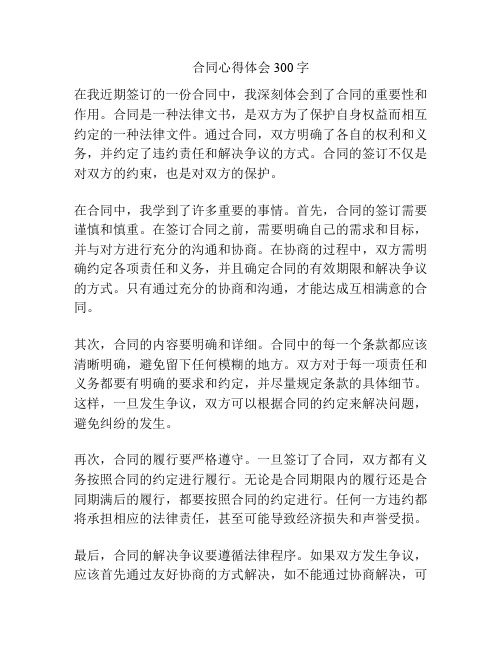 合同心得体会 300 字

在我近期签订的一份合同中，我深刻体会到了合同的重要性和作用。合同是一种法律文书，是双方为了保护自身权益而相互约定的一种法律文件。通过合同，双方明确了各自的权利和义务，并约定了违约责任和解决争议的方式。合同的签订不仅是对双方的约束，也是对双方的保护。

在合同中，我学到了许多重要的事情。首先，合同的签订需要谨慎和慎重。在签订合同之前，需要明确自己的需求和目标，并与对方进行充分的沟通和协商。在协商的过程中，双方需明确约定各项责任和义务，并且确定合同的有效期限和解决争议的方式。只有通过充分的协商和沟通，才能达成互相满意的合同。

其次，合同的内容要明确和详细。合同中的每一个条款都应该清晰明确，避免留下任何模糊的地方。双方对于每一项责任和义务都要有明确的要求和约定，并尽量规定条款的具体细节。这样，一旦发生争议，双方可以根据合同的约定来解决问题，避免纠纷的发生。

再次，合同的履行要严格遵守。一旦签订了合同，双方都有义务按照合同的约定进行履行。无论是合同期限内的履行还是合同期满后的履行，都要按照合同的约定进行。任何一方违约都将承担相应的法律责任，甚至可能导致经济损失和声誉受损。

最后，合同的解决争议要遵循法律程序。如果双方发生争议，应该首先通过友好协商的方式解决，如不能通过协商解决，可